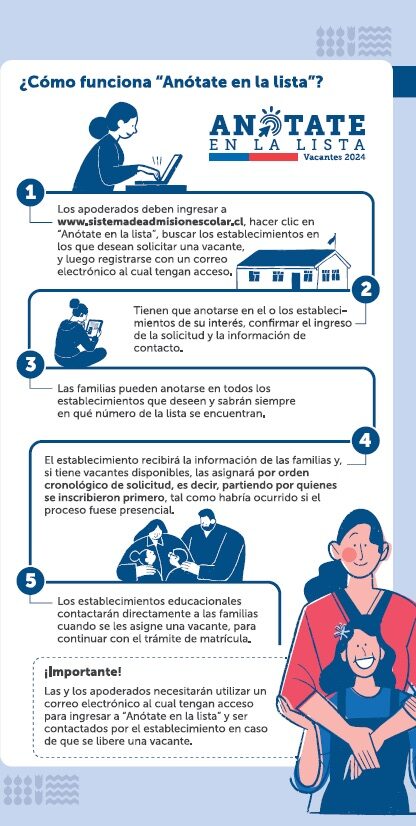 ¿Cómo funciona "Anótate en la lista"?

ANÓTATE EN LA LISTA
Vacantes 2024

1

Los apoderados deben ingresar a www.sistemadeadmisionescolar.cl, hacer clic en "Anótate en la lista", buscar los establecimientos en los que desean solicitar una vacante, y luego registrarse con un correo electrónico al cual tengan acceso.

2

Tienen que anotarse en el o los establecimientos de su interés, confirmar el ingreso de la solicitud y la información de contacto.

3

Las familias pueden anotarse en todos los establecimientos que deseen y sabrán siempre en qué número de la lista se encuentran.

4

El establecimiento recibirá la información de las familias y, si tiene vacantes disponibles, las asignará por orden cronológico de solicitud, es decir, partiendo por quienes se inscribieron primero, tal como habría ocurrido si el proceso fuese presencial.

5

Los establecimientos educacionales contactarán directamente a las familias cuando se les asigne una vacante, para continuar con el trámite de matrícula.

¡Importante!
Las y los apoderados necesitarán utilizar un correo electrónico al cual tengan acceso para ingresar a "Anótate en la lista" y ser contactados por el establecimiento en caso de que se libere una vacante.